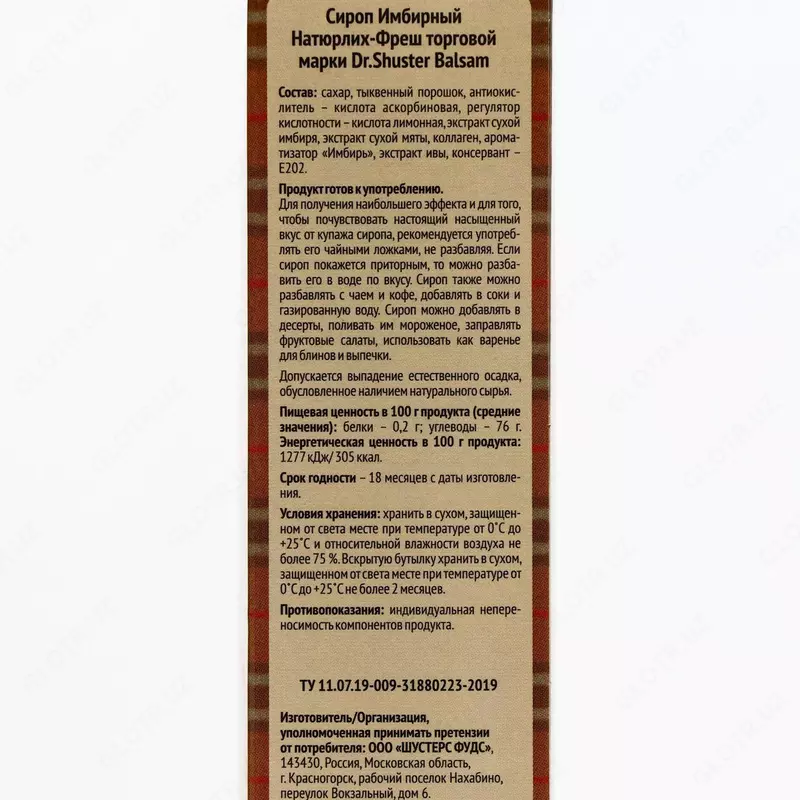 Сироп Имбирный Натюрлих-Фреш торговой марки Dr.Shuster Balsam

Состав: сахар, тыквенный порошок, антиокислитель – кислота аскорбиновая, регулятор кислотности – кислота лимонная, экстракт сухой имбиря, экстракт сухой мяты, коллаген, ароматизатор «Имбирь», экстракт ивы, консервант – Е202.

Продукт готов к употреблению.
Для получения наибольшего эффекта и для того, чтобы почувствовать настоящий насыщенный вкус от купажа сиропа, рекомендуется употреблять его чайными ложками, не разбавляя. Если сироп покажется приторным, то можно разбавить его в воде по вкусу. Сироп также можно разбавлять с чаем и кофе, добавлять в соки и газированную воду. Сироп можно добавлять в десерты, поливать им мороженое, заправлять фруктовые салаты, использовать как варенье для блинов и выпечки.

Допускается выпадение естественного осадка, обусловленное наличием натурального сырья.

Пищевая ценность в 100 г продукта (средние значения): белки – 0,2 г; углеводы – 76 г. Энергетическая ценность в 100 г продукта: 1277 кДж/ 305 ккал.

Срок годности – 18 месяцев с даты изготовления.

Условия хранения: хранить в сухом, защищенном от света месте при температуре от 0°С до +25°С и относительной влажности воздуха не более 75 %. Вскрытую бутылку хранить в сухом, защищенном от света месте при температуре от 0°С до +25°С не более 2 месяцев.

Противопоказания: индивидуальная непереносимость компонентов продукта.

ТУ 11.07.19-009-31880223-2019

Изготовитель/Организация, уполномоченная принимать претензии от потребителя: ООО «ШУСТЕРС ФУДС», 143430, Россия, Московская область, г. Красногорск, рабочий поселок Нахабино, переулок Вокзальный, дом 6.